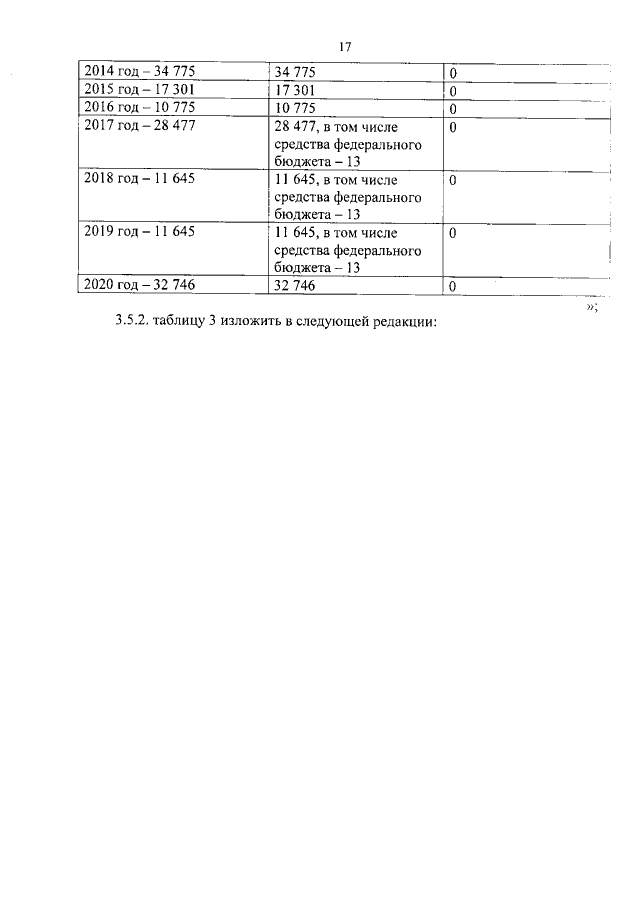 17

| | | |
|---|---|---|
| 2014 год – 34 775 | 34 775 | 0 |
| 2015 год – 17 301 | 17 301 | 0 |
| 2016 год – 10 775 | 10 775 | 0 |
| 2017 год – 28 477 | 28 477, в том числе средства федерального бюджета – 13 | 0 |
| 2018 год – 11 645 | 11 645, в том числе средства федерального бюджета – 13 | 0 |
| 2019 год – 11 645 | 11 645, в том числе средства федерального бюджета – 13 | 0 |
| 2020 год – 32 746 | 32 746 | 0 |

»;

3.5.2. таблицу 3 изложить в следующей редакции: